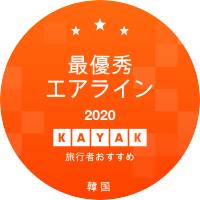 最優秀
エアライン

2020

KAYAK

旅行者おすすめ

韓国